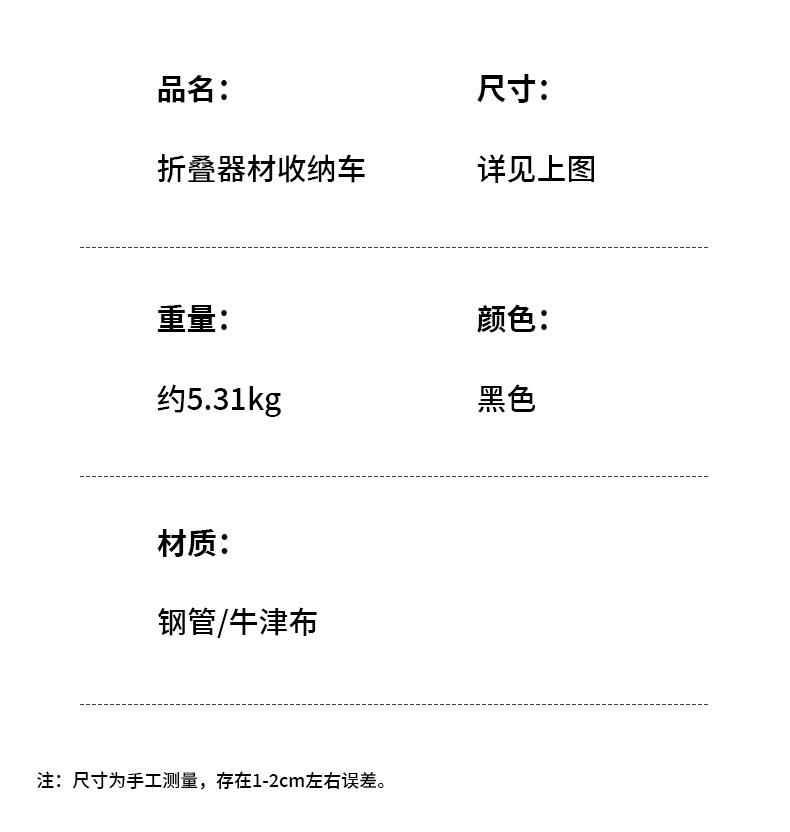 品名：

折叠器材收纳车

尺寸：

详见上图

重量：

约5.31kg

颜色：

黑色

材质：

钢管/牛津布

注：尺寸为手工测量，存在1-2cm左右误差。